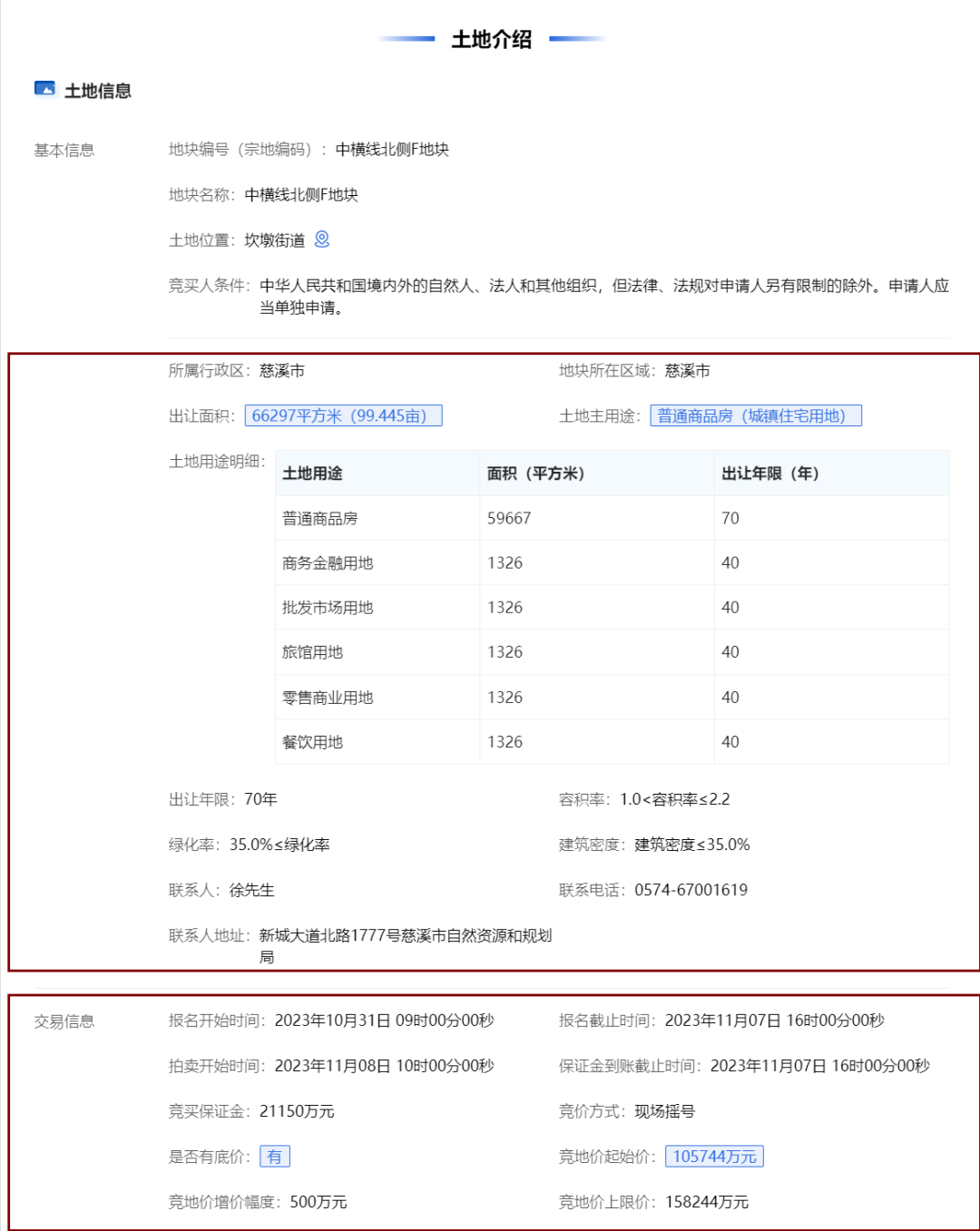 土地介绍

土地信息

基本信息

地块编号（宗地编码）：中横线北侧F地块

地块名称：中横线北侧F地块

土地位置：坎墩街道

竞买人条件：中华人民共和国境内外的自然人、法人和其他组织，但法律、法规对申请人另有限制的除外。申请人应当单独申请。

所属行政区：慈溪市

地块所在区域：慈溪市

出让面积：66297平方米（99.445亩）

土地主用途：普通商品房（城镇住宅用地）

土地用途明细：

| 土地用途 | 面积（平方米） | 出让年限（年） |
|---|---|---|
| 普通商品房 | 59667 | 70 |
| 商务金融用地 | 1326 | 40 |
| 批发市场用地 | 1326 | 40 |
| 旅馆用地 | 1326 | 40 |
| 零售商业用地 | 1326 | 40 |
| 餐饮用地 | 1326 | 40 |

出让年限：70年

容积率：1.0<容积率≤2.2

绿化率：35.0%≤绿化率

建筑密度：建筑密度≤35.0%

联系人：徐先生

联系电话：0574-67001619

联系人地址：新城大道北路1777号慈溪市自然资源和规划局

交易信息

报名开始时间：2023年10月31日 09时00分00秒

报名截止时间：2023年11月07日 16时00分00秒

拍卖开始时间：2023年11月08日 10时00分00秒

保证金到账截止时间：2023年11月07日 16时00分00秒

竞买保证金：21150万元

竞价方式：现场摇号

是否有底价：有

竞地价起始价：105744万元

竞地价增价幅度：500万元

竞地价上限价：158244万元